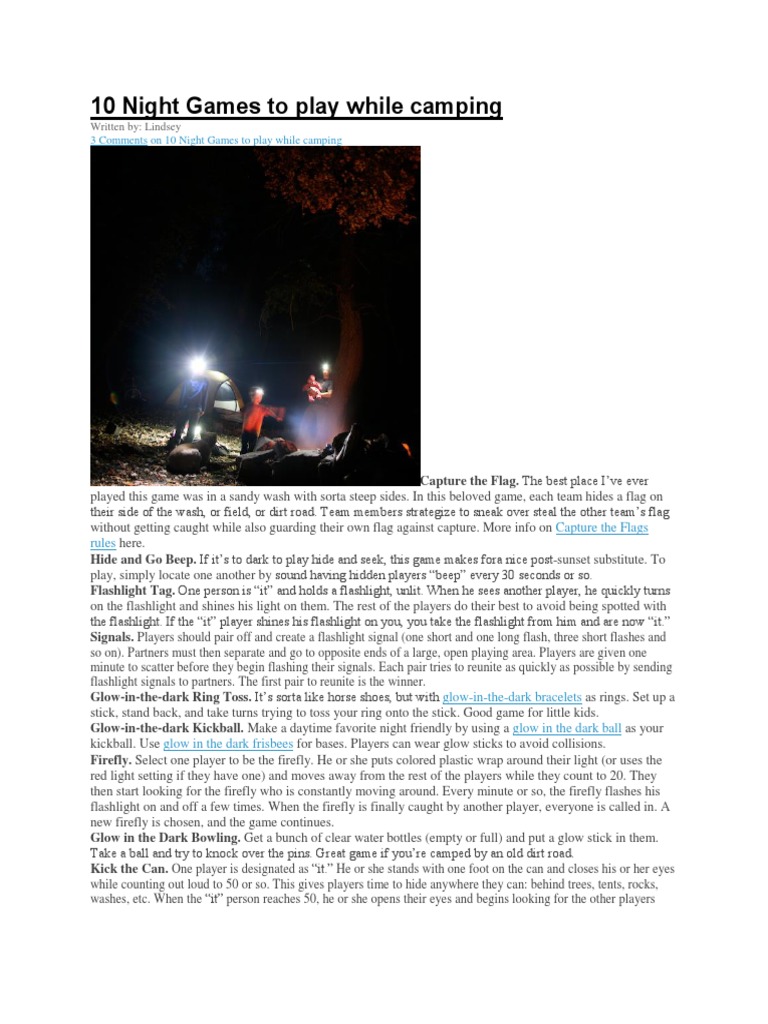 10 Night Games to play while camping

Written by: Lindsey
3 Comments on 10 Night Games to play while camping

Capture the Flag. The best place I've ever played this game was in a sandy wash with sorta steep sides. In this beloved game, each team hides a flag on their side of the wash, or field, or dirt road. Team members strategize to sneak over steal the other team's flag without getting caught while also guarding their own flag against capture. More info on Capture the Flags rules here.
Hide and Go Beep. If it's to dark to play hide and seek, this game makes fora nice post-sunset substitute. To play, simply locate one another by sound having hidden players "beep" every 30 seconds or so.
Flashlight Tag. One person is "it" and holds a flashlight, unlit. When he sees another player, he quickly turns on the flashlight and shines his light on them. The rest of the players do their best to avoid being spotted with the flashlight. If the "it" player shines his flashlight on you, you take the flashlight from him and are now "it."
Signals. Players should pair off and create a flashlight signal (one short and one long flash, three short flashes and so on). Partners must then separate and go to opposite ends of a large, open playing area. Players are given one minute to scatter before they begin flashing their signals. Each pair tries to reunite as quickly as possible by sending flashlight signals to partners. The first pair to reunite is the winner.
Glow-in-the-dark Ring Toss. It's sorta like horse shoes, but with glow-in-the-dark bracelets as rings. Set up a stick, stand back, and take turns trying to toss your ring onto the stick. Good game for little kids.
Glow-in-the-dark Kickball. Make a daytime favorite night friendly by using a glow in the dark ball as your kickball. Use glow in the dark frisbees for bases. Players can wear glow sticks to avoid collisions.
Firefly. Select one player to be the firefly. He or she puts colored plastic wrap around their light (or uses the red light setting if they have one) and moves away from the rest of the players while they count to 20. They then start looking for the firefly who is constantly moving around. Every minute or so, the firefly flashes his flashlight on and off a few times. When the firefly is finally caught by another player, everyone is called in. A new firefly is chosen, and the game continues.
Glow in the Dark Bowling. Get a bunch of clear water bottles (empty or full) and put a glow stick in them. Take a ball and try to knock over the pins. Great game if you're camped by an old dirt road.
Kick the Can. One player is designated as "it." He or she stands with one foot on the can and closes his or her eyes while counting out loud to 50 or so. This gives players time to hide anywhere they can: behind trees, tents, rocks, washes, etc. When the "it" person reaches 50, he or she opens their eyes and begins looking for the other players